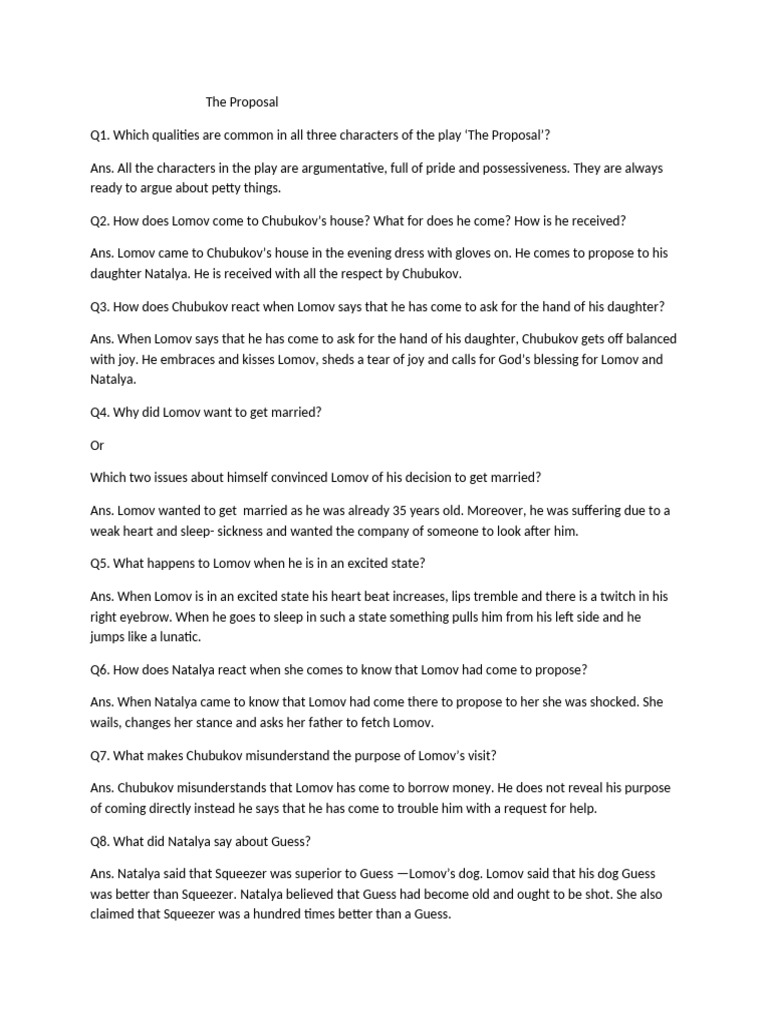 The Proposal

Q1. Which qualities are common in all three characters of the play 'The Proposal'?

Ans. All the characters in the play are argumentative, full of pride and possessiveness. They are always ready to argue about petty things.

Q2. How does Lomov come to Chubukov's house? What for does he come? How is he received?

Ans. Lomov came to Chubukov's house in the evening dress with gloves on. He comes to propose to his daughter Natalya. He is received with all the respect by Chubukov.

Q3. How does Chubukov react when Lomov says that he has come to ask for the hand of his daughter?

Ans. When Lomov says that he has come to ask for the hand of his daughter, Chubukov gets off balanced with joy. He embraces and kisses Lomov, sheds a tear of joy and calls for God's blessing for Lomov and Natalya.

Q4. Why did Lomov want to get married?

Or

Which two issues about himself convinced Lomov of his decision to get married?

Ans. Lomov wanted to get married as he was already 35 years old. Moreover, he was suffering due to a weak heart and sleep- sickness and wanted the company of someone to look after him.

Q5. What happens to Lomov when he is in an excited state?

Ans. When Lomov is in an excited state his heart beat increases, lips tremble and there is a twitch in his right eyebrow. When he goes to sleep in such a state something pulls him from his left side and he jumps like a lunatic.

Q6. How does Natalya react when she comes to know that Lomov had come to propose?

Ans. When Natalya came to know that Lomov had come there to propose to her she was shocked. She wails, changes her stance and asks her father to fetch Lomov.

Q7. What makes Chubukov misunderstand the purpose of Lomov's visit?

Ans. Chubukov misunderstands that Lomov has come to borrow money. He does not reveal his purpose of coming directly instead he says that he has come to trouble him with a request for help.

Q8. What did Natalya say about Guess?

Ans. Natalya said that Squeezer was superior to Guess —Lomov's dog. Lomov said that his dog Guess was better than Squeezer. Natalya believed that Guess had become old and ought to be shot. She also claimed that Squeezer was a hundred times better than a Guess.